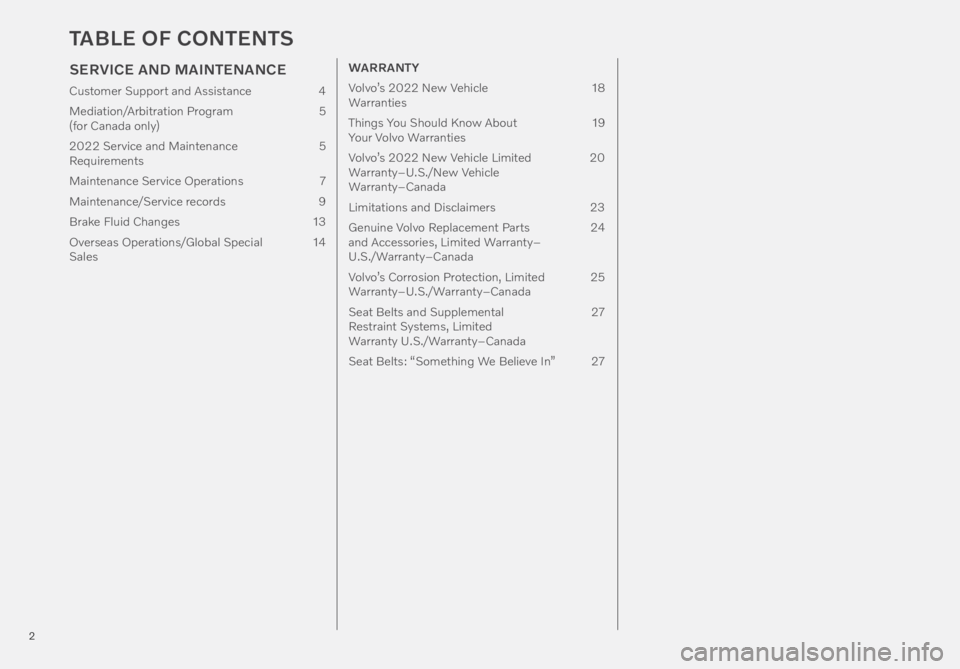 TABLE OF CONTENTS

SERVICE AND MAINTENANCE

Customer Support and Assistance 4

Mediation/Arbitration Program (for Canada only) 5

2022 Service and Maintenance Requirements 5

Maintenance Service Operations 7

Maintenance/Service records 9

Brake Fluid Changes 13

Overseas Operations/Global Special Sales 14

WARRANTY

Volvo's 2022 New Vehicle Warranties 18

Things You Should Know About Your Volvo Warranties 19

Volvo's 2022 New Vehicle Limited Warranty–U.S./New Vehicle Warranty–Canada 20

Limitations and Disclaimers 23

Genuine Volvo Replacement Parts and Accessories, Limited Warranty–U.S./Warranty–Canada 24

Volvo's Corrosion Protection, Limited Warranty–U.S./Warranty–Canada 25

Seat Belts and Supplemental Restraint Systems, Limited Warranty U.S./Warranty–Canada 27

Seat Belts: "Something We Believe In" 27

2

carmanualsonline.info